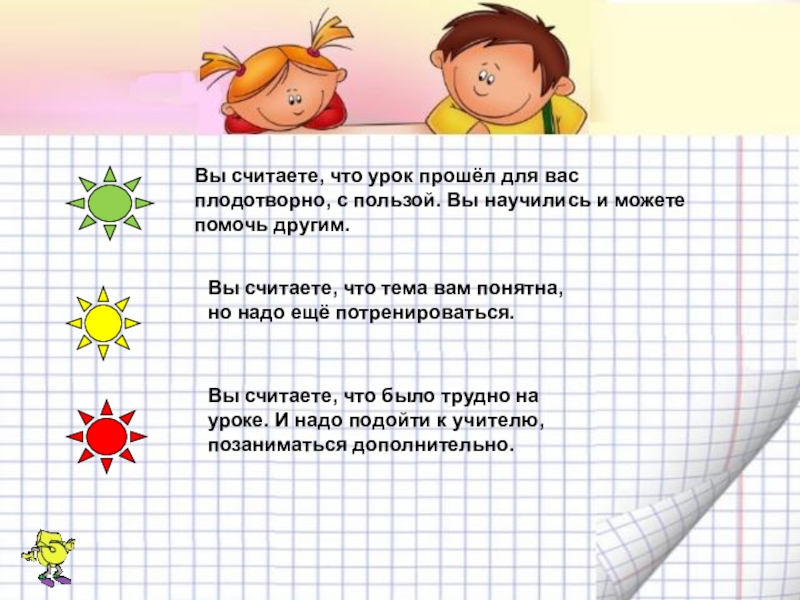 Вы считаете, что урок прошёл для вас плодотворно, с пользой. Вы научились и можете помочь другим.

Вы считаете, что тема вам понятна, но надо ещё потренироваться.

Вы считаете, что было трудно на уроке. И надо подойти к учителю, позаниматься дополнительно.